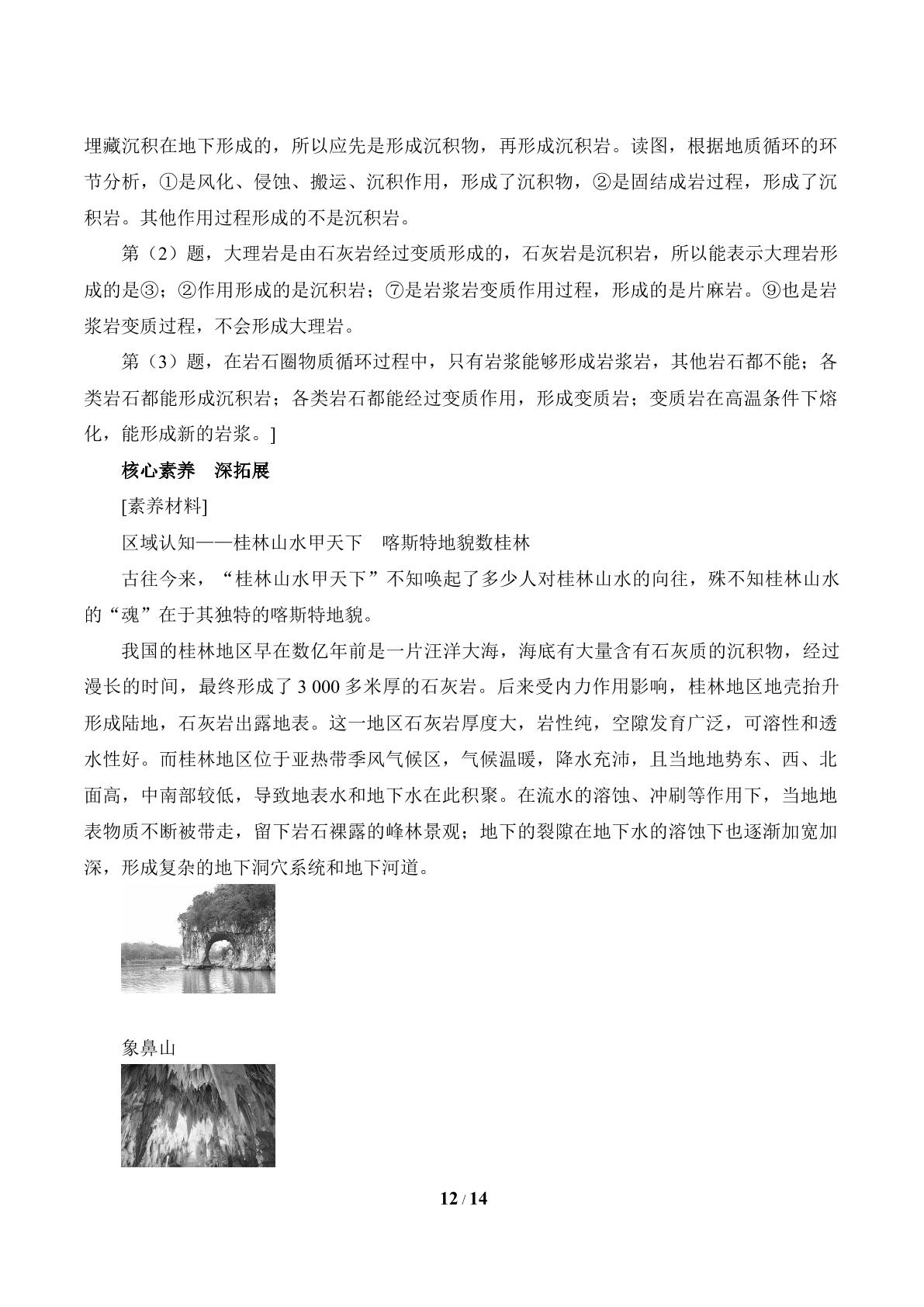 埋藏沉积在地下形成的，所以应先是形成沉积物，再形成沉积岩。读图，根据地质循环的环节分析，①是风化、侵蚀、搬运、沉积作用，形成了沉积物，②是固结成岩过程，形成了沉积岩。其他作用过程形成的不是沉积岩。

第（2）题，大理岩是由石灰岩经过变质形成的，石灰岩是沉积岩，所以能表示大理岩形成的是③；②作用形成的是沉积岩；⑦是岩浆岩变质作用过程，形成的是片麻岩。⑨也是岩浆岩变质过程，不会形成大理岩。

第（3）题，在岩石圈物质循环过程中，只有岩浆能够形成岩浆岩，其他岩石都不能；各类岩石都能形成沉积岩；各类岩石都能经过变质作用，形成变质岩；变质岩在高温条件下熔化，能形成新的岩浆。]

核心素养 深拓展

[素养材料]

区域认知——桂林山水甲天下 喀斯特地貌数桂林

古往今来，“桂林山水甲天下”不知唤起了多少人对桂林山水的向往，殊不知桂林山水的“魂”在于其独特的喀斯特地貌。

我国的桂林地区早在数亿年前是一片汪洋大海，海底有大量含有石灰质的沉积物，经过漫长的时间，最终形成了3 000多米厚的石灰岩。后来受内力作用影响，桂林地区地壳抬升形成陆地，石灰岩出露地表。这一地区石灰岩厚度大，岩性纯，空隙发育广泛，可溶性和透水性好。而桂林地区位于亚热带季风气候区，气候温暖，降水充沛，且当地地势东、西、北面高，中南部较低，导致地表水和地下水在此积聚。在流水的溶蚀、冲刷等作用下，当地地表物质不断被带走，留下岩石裸露的峰林景观；地下的裂隙在地下水的溶蚀下也逐渐加宽加深，形成复杂的地下洞穴系统和地下河道。

象鼻山

12 / 14